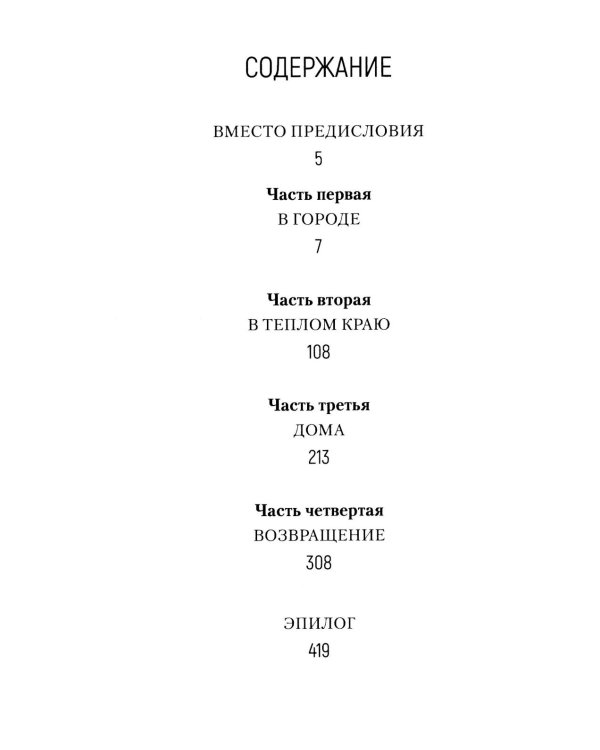 СОДЕРЖАНИЕ

ВМЕСТО ПРЕДИСЛОВИЯ
5

Часть первая
В ГОРОДЕ
7

Часть вторая
В ТЕПЛОМ КРАЮ
108

Часть третья
ДОМА
213

Часть четвертая
ВОЗВРАЩЕНИЕ
308

ЭПИЛОГ
419